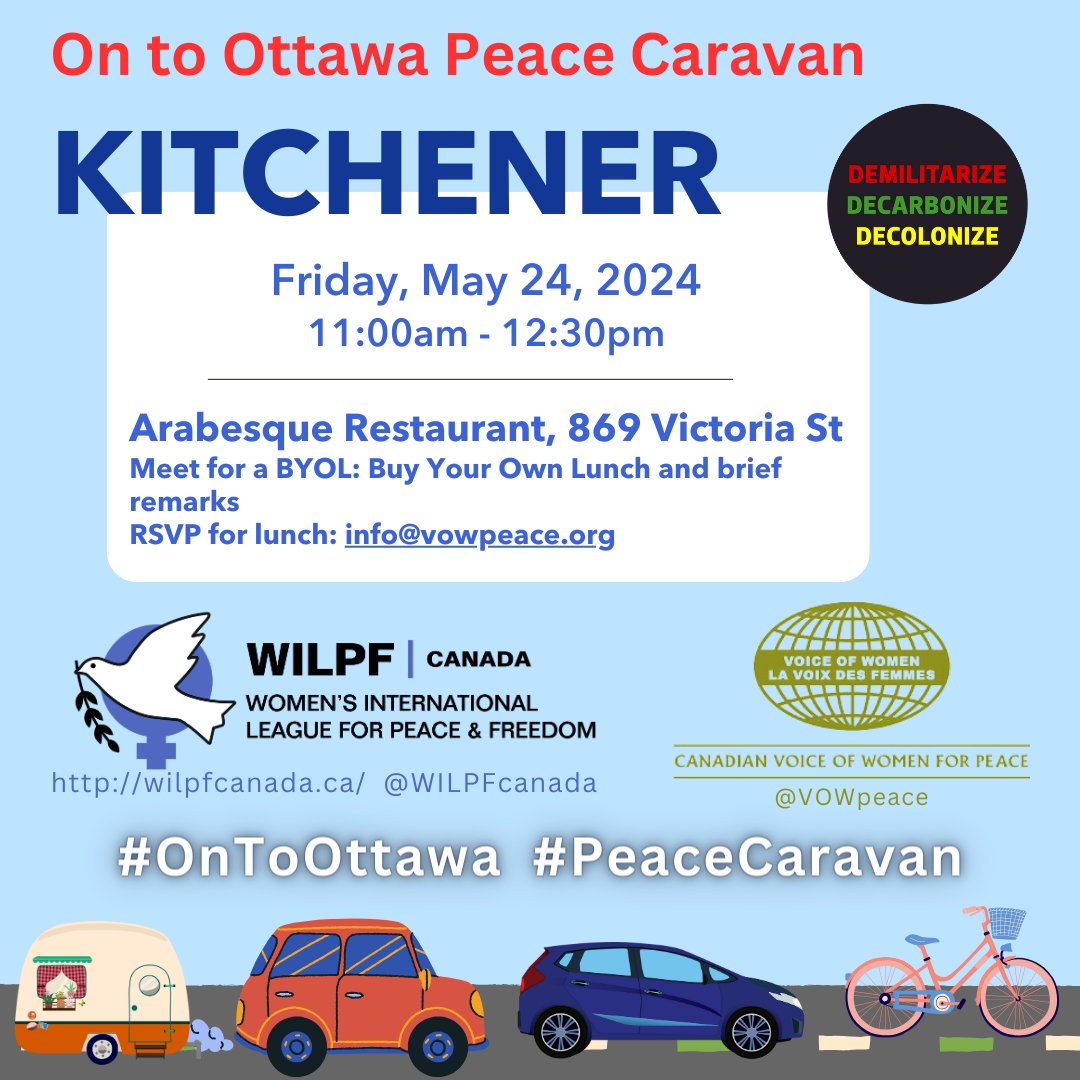 On to Ottawa Peace Caravan

KITCHENER

DEMILITARIZE
DECARBONIZE
DECOLONIZE

Friday, May 24, 2024
11:00am - 12:30pm

Arabesque Restaurant, 869 Victoria St
Meet for a BYOL: Buy Your Own Lunch and brief remarks
RSVP for lunch: info@vowpeace.org

WILPF | CANADA
WOMEN'S INTERNATIONAL LEAGUE FOR PEACE & FREEDOM
http://wilpfcanada.ca/ @WILPFcanada

VOICE OF WOMEN
LA VOIX DES FEMMES
CANADIAN VOICE OF WOMEN FOR PEACE
@VOWpeace

#OnToOttawa #PeaceCaravan